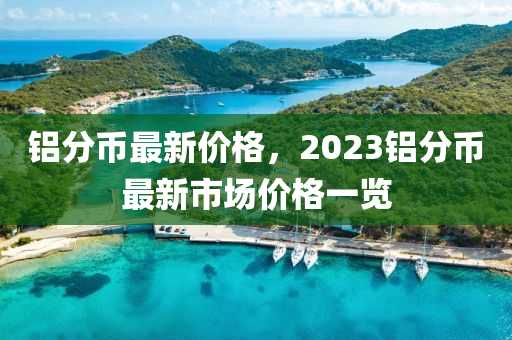 铝分币最新价格，2023铝分币最新市场价格一览